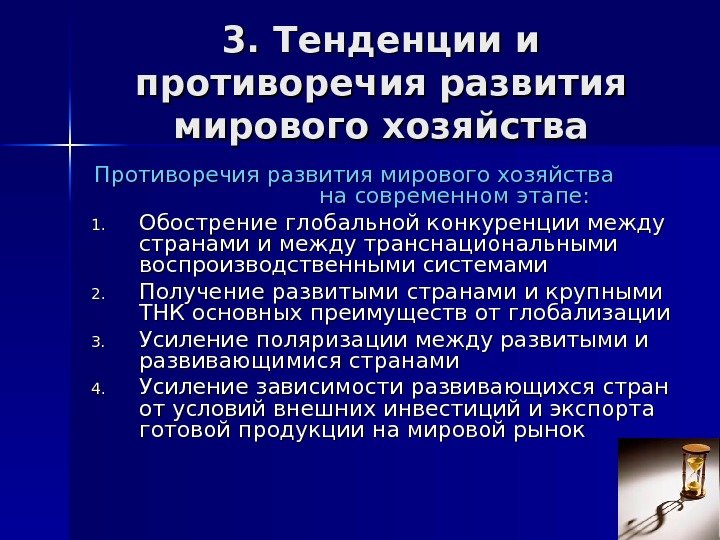 3. Тенденции и противоречия развития мирового хозяйства

Противоречия развития мирового хозяйства на современном этапе:

1. Обострение глобальной конкуренции между странами и между транснациональными воспроизводственными системами
2. Получение развитыми странами и крупными ТНК основных преимуществ от глобализации
3. Усиление поляризации между развитыми и развивающимися странами
4. Усиление зависимости развивающихся стран от условий внешних инвестиций и экспорта готовой продукции на мировой рынок